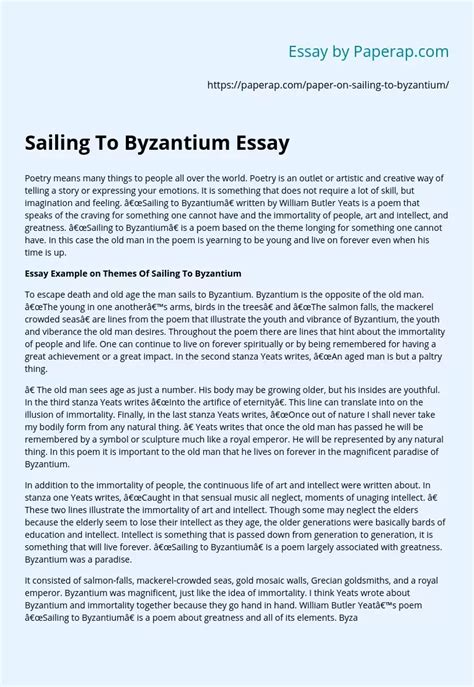 Essay by Paperap.com

https://paperap.com/paper-on-sailing-to-byzantium/

Sailing To Byzantium Essay

Poetry means many things to people all over the world. Poetry is an outlet or artistic and creative way of telling a story or expressing your emotions. It is something that does not require a lot of skill, but imagination and feeling. â€œSailing to Byzantiumâ€ written by William Butler Yeats is a poem that speaks of the craving for something one cannot have and the immortality of people, art and intellect, and greatness. â€œSailing to Byzantiumâ€ is a poem based on the theme longing for something one cannot have. In this case the old man in the poem is yearning to be young and live on forever even when his time is up.

Essay Example on Themes Of Sailing To Byzantium

To escape death and old age the man sails to Byzantium. Byzantium is the opposite of the old man. â€œThe young in one anotherâ€™s arms, birds in the treesâ€ and â€œThe salmon falls, the mackerel crowded seasâ€ are lines from the poem that illustrate the youth and vibrance of Byzantium, the youth and viberance the old man desires. Throughout the poem there are lines that hint about the immortality of people and life. One can continue to live on forever spiritually or by being remembered for having a great achievement or a great impact. In the second stanza Yeats writes, â€œAn aged man is but a paltry thing.

â€ The old man sees age as just a number. His body may be growing older, but his insides are youthful. In the third stanza Yeats writes â€œinto the artifice of eternityâ€. This line can translate into on the illusion of immortality. Finally, in the last stanza Yeats writes, â€œOnce out of nature I shall never take my bodily form from any natural thing. â€ Yeats writes that once the old man has passed he will be remembered by a symbol or sculpture much like a royal emperor. He will be represented by any natural thing. In this poem it is important to the old man that he lives on forever in the magnificent paradise of Byzantium.

In addition to the immortality of people, the continuous life of art and intellect were written about. In stanza one Yeats writes, â€œCaught in that sensual music all neglect, moments of unaging intellect. â€ These two lines illustrate the immortality of art and intellect. Though some may neglect the elders because the elderly seem to lose their intellect as they age, the older generations were basically bards of education and intellect. Intellect is something that is passed down from generation to generation, it is something that will live forever. â€œSailing to Byzantiumâ€ is a poem largely associated with greatness. Byzantium was a paradise.

It consisted of salmon-falls, mackerel-crowded seas, gold mosaic walls, Grecian goldsmiths, and a royal emperor. Byzantium was magnificent, just like the idea of immortality. I think Yeats wrote about Byzantium and immortality together because they go hand in hand. William Butler Yeatâ€™s poem â€œSailing to Byzantiumâ€ is a poem about greatness and all of its elements. Byza